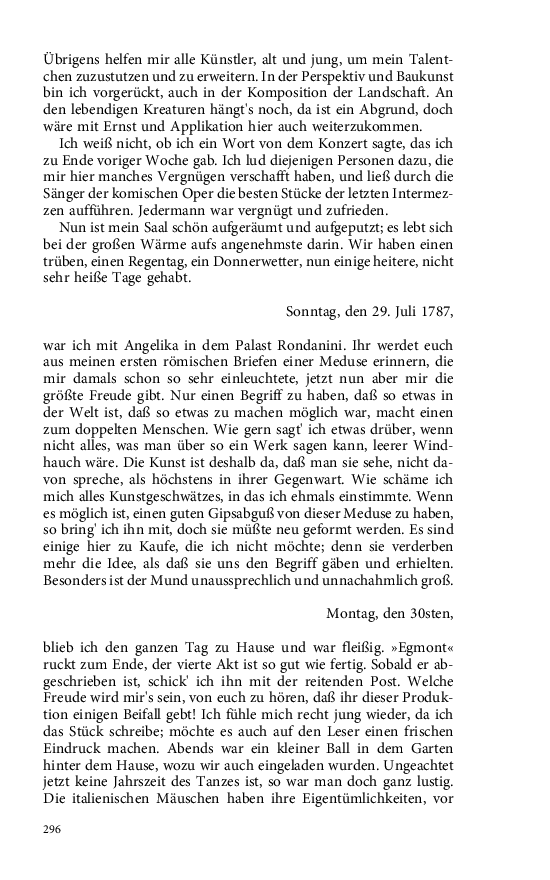 Übrigens helfen mir alle Künstler, alt und jung, um mein Talentchen zuzustutzen und zu erweitern. In der Perspektiv und Baukunst bin ich vorgerückt, auch in der Komposition der Landschaft. An den lebendigen Kreaturen hängt's noch, da ist ein Abgrund, doch wäre mit Ernst und Applikation hier auch weiterzukommen.

Ich weiß nicht, ob ich ein Wort von dem Konzert sagte, das ich zu Ende voriger Woche gab. Ich lud diejenigen Personen dazu, die mir hier manches Vergnügen verschafft haben, und ließ durch die Sänger der komischen Oper die besten Stücke der letzten Intermezzen aufführen. Jedermann war vergnügt und zufrieden.

Nun ist mein Saal schön aufgeräumt und aufgeputzt; es lebt sich bei der großen Wärme aufs angenehmste darin. Wir haben einen trüben, einen Regentag, ein Donnerwetter, nun einige heitere, nicht sehr heiße Tage gehabt.

Sonntag, den 29. Juli 1787,

war ich mit Angelika in dem Palast Rondanini. Ihr werdet euch aus meinen ersten römischen Briefen einer Meduse erinnern, die mir damals schon so sehr einleuchtete, jetzt nun aber mir die größte Freude gibt. Nur einen Begriff zu haben, daß so etwas in der Welt ist, daß so etwas zu machen möglich war, macht einen zum doppelten Menschen. Wie gern sagt' ich etwas drüber, wenn nicht alles, was man über so ein Werk sagen kann, leerer Windhauch wäre. Die Kunst ist deshalb da, daß man sie sehe, nicht davon spreche, als höchstens in ihrer Gegenwart. Wie schäme ich mich alles Kunstgeschwätzes, in das ich ehmals einstimmte. Wenn es möglich ist, einen guten Gipsabguß von dieser Meduse zu haben, so bring' ich ihn mit, doch sie müßte neu geformt werden. Es sind einige hier zu Kaufe, die ich nicht möchte; denn sie verderben mehr die Idee, als daß sie uns den Begriff gäben und erhielten. Besonders ist der Mund unaussprechlich und unnachahmlich groß.

Montag, den 30sten,

blieb ich den ganzen Tag zu Hause und war fleißig. »Egmont« ruckt zum Ende, der vierte Akt ist so gut wie fertig. Sobald er abgeschrieben ist, schick' ich ihn mit der reitenden Post. Welche Freude wird mir's sein, von euch zu hören, daß ihr dieser Produktion einigen Beifall gebt! Ich fühle mich recht jung wieder, da ich das Stück schreibe; möchte es auch auf den Leser einen frischen Eindruck machen. Abends war ein kleiner Ball in dem Garten hinter dem Hause, wozu wir auch eingeladen wurden. Ungeachtet jetzt keine Jahrszeit des Tanzes ist, so war man doch ganz lustig. Die italienischen Mäuschen haben ihre Eigentümlichkeiten, vor

296